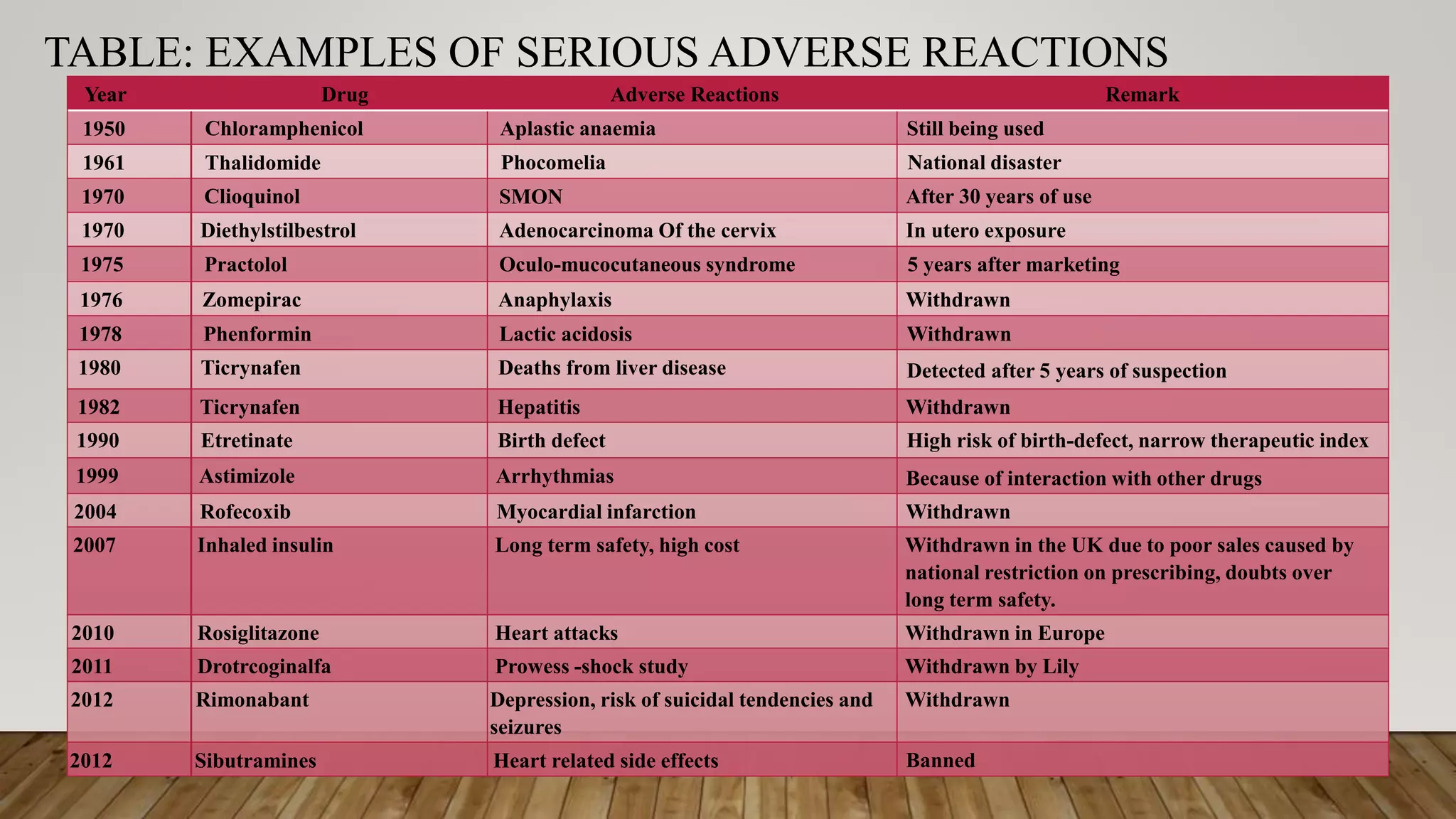 TABLE: EXAMPLES OF SERIOUS ADVERSE REACTIONS

| Year | Drug | Adverse Reactions | Remark |
|---|---|---|---|
| 1950 | Chloramphenicol | Aplastic anaemia | Still being used |
| 1961 | Thalidomide | Phocomelia | National disaster |
| 1970 | Clioquinol | SMON | After 30 years of use |
| 1970 | Diethylstilbestrol | Adenocarcinoma Of the cervix | In utero exposure |
| 1975 | Practolol | Oculo-mucocutaneous syndrome | 5 years after marketing |
| 1976 | Zomepirac | Anaphylaxis | Withdrawn |
| 1978 | Phenformin | Lactic acidosis | Withdrawn |
| 1980 | Ticrynafen | Deaths from liver disease | Detected after 5 years of suspection |
| 1982 | Ticrynafen | Hepatitis | Withdrawn |
| 1990 | Etretinate | Birth defect | High risk of birth-defect, narrow therapeutic index |
| 1999 | Astimizole | Arrhythmias | Because of interaction with other drugs |
| 2004 | Rofecoxib | Myocardial infarction | Withdrawn |
| 2007 | Inhaled insulin | Long term safety, high cost | Withdrawn in the UK due to poor sales caused by national restriction on prescribing, doubts over long term safety. |
| 2010 | Rosiglitazone | Heart attacks | Withdrawn in Europe |
| 2011 | Drotrcoginalfa | Prowess -shock study | Withdrawn by Lily |
| 2012 | Rimonabant | Depression, risk of suicidal tendencies and seizures | Withdrawn |
| 2012 | Sibutramines | Heart related side effects | Banned |